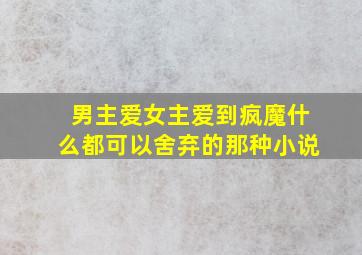 男主爱女主爱到疯魔什么都可以舍弃的那种小说